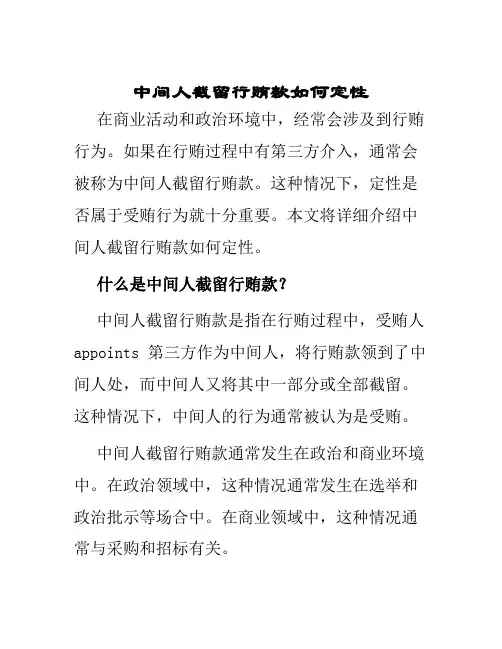 中间人截留行贿款如何定性

在商业活动和政治环境中，经常会涉及到行贿行为。如果在行贿过程中有第三方介入，通常会被称为中间人截留行贿款。这种情况下，定性是否属于受贿行为就十分重要。本文将详细介绍中间人截留行贿款如何定性。

什么是中间人截留行贿款？

中间人截留行贿款是指在行贿过程中，受贿人 appoints 第三方作为中间人，将行贿款领到了中间人处，而中间人又将其中一部分或全部截留。这种情况下，中间人的行为通常被认为是受贿。

中间人截留行贿款通常发生在政治和商业环境中。在政治领域中，这种情况通常发生在选举和政治批示等场合中。在商业领域中，这种情况通常与采购和招标有关。